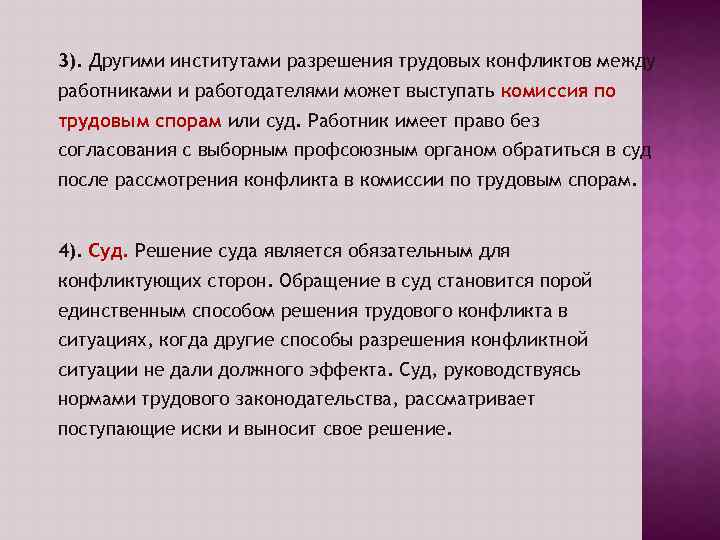 3). Другими институтами разрешения трудовых конфликтов между работниками и работодателями может выступать комиссия по трудовым спорам или суд. Работник имеет право без согласования с выборным профсоюзным органом обратиться в суд после рассмотрения конфликта в комиссии по трудовым спорам.

4). Суд. Решение суда является обязательным для конфликтующих сторон. Обращение в суд становится порой единственным способом решения трудового конфликта в ситуациях, когда другие способы разрешения конфликтной ситуации не дали должного эффекта. Суд, руководствуясь нормами трудового законодательства, рассматривает поступающие иски и выносит свое решение.